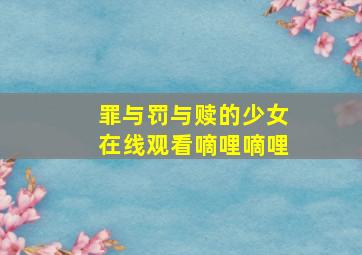 罪与罚与赎的少女
在线观看嘀哩嘀哩